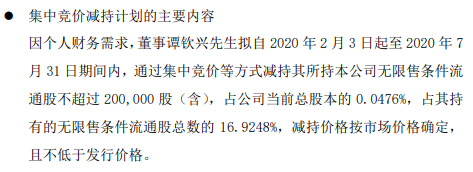 ● 集中竞价减持计划的主要内容

因个人财务需求，董事谭钦兴先生拟自 2020 年 2 月 3 日起至 2020 年 7 月 31 日期间内，通过集中竞价等方式减持其所持本公司无限售条件流通股不超过 200,000 股（含），占公司当前总股本的 0.0476%，占其持有的无限售条件流通股总数的 16.9248%，减持价格按市场价格确定，且不低于发行价格。